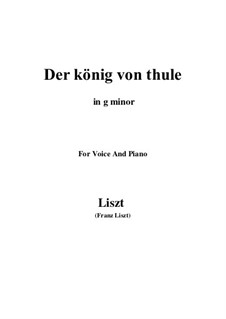 Der könig von thule

in g minor

For Voice And Piano

Liszt

(Franz Liszt)